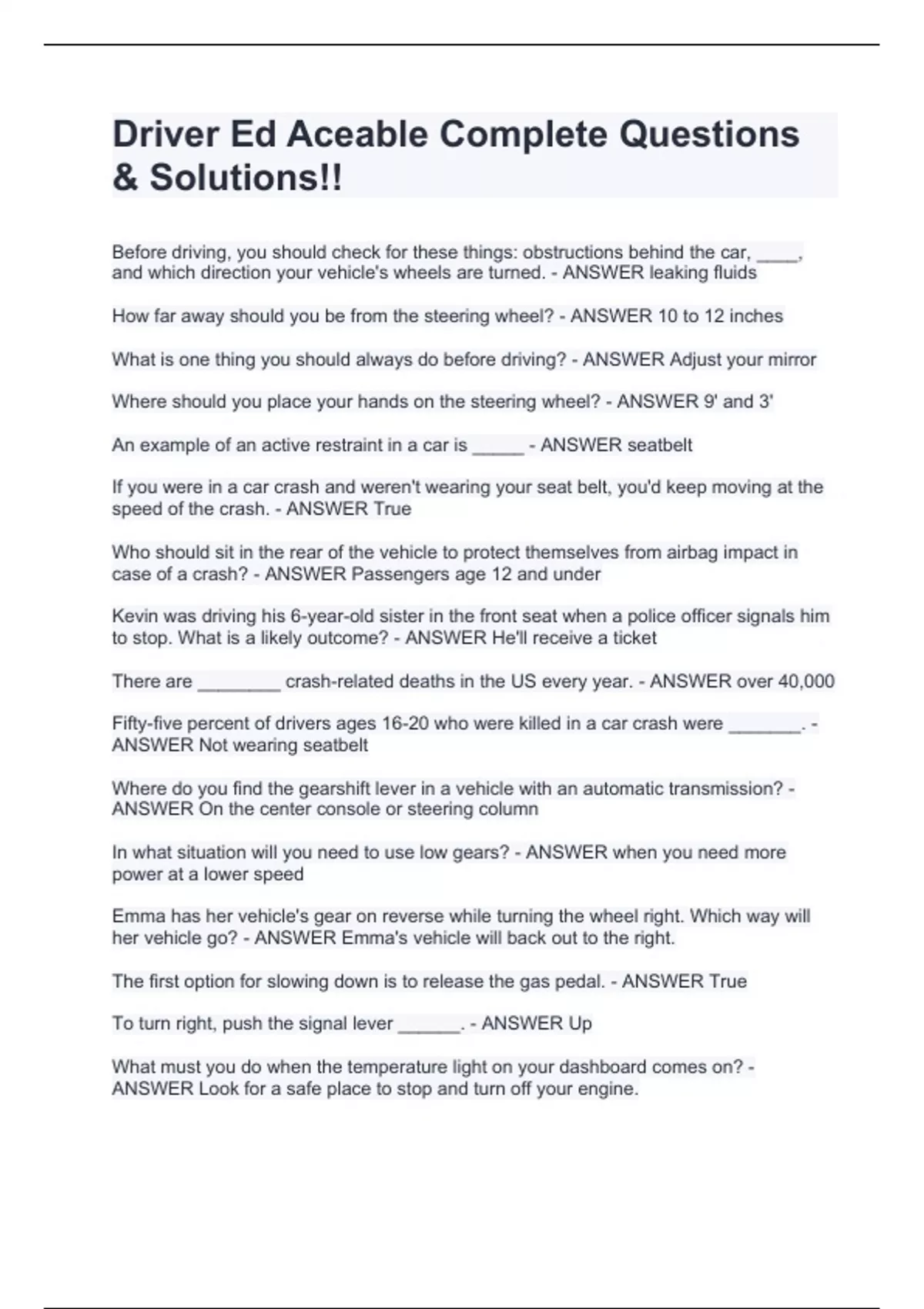 Driver Ed Aceable Complete Questions & Solutions!!

Before driving, you should check for these things: obstructions behind the car, ____, and which direction your vehicle's wheels are turned. - ANSWER leaking fluids

How far away should you be from the steering wheel? - ANSWER 10 to 12 inches

What is one thing you should always do before driving? - ANSWER Adjust your mirror

Where should you place your hands on the steering wheel? - ANSWER 9' and 3'

An example of an active restraint in a car is _____ - ANSWER seatbelt

If you were in a car crash and weren't wearing your seat belt, you'd keep moving at the speed of the crash. - ANSWER True

Who should sit in the rear of the vehicle to protect themselves from airbag impact in case of a crash? - ANSWER Passengers age 12 and under

Kevin was driving his 6-year-old sister in the front seat when a police officer signals him to stop. What is a likely outcome? - ANSWER He'll receive a ticket

There are ________ crash-related deaths in the US every year. - ANSWER over 40,000

Fifty-five percent of drivers ages 16-20 who were killed in a car crash were _______. - ANSWER Not wearing seatbelt

Where do you find the gearshift lever in a vehicle with an automatic transmission? - ANSWER On the center console or steering column

In what situation will you need to use low gears? - ANSWER when you need more power at a lower speed

Emma has her vehicle's gear on reverse while turning the wheel right. Which way will her vehicle go? - ANSWER Emma's vehicle will back out to the right.

The first option for slowing down is to release the gas pedal. - ANSWER True

To turn right, push the signal lever ______. - ANSWER Up

What must you do when the temperature light on your dashboard comes on? - ANSWER Look for a safe place to stop and turn off your engine.